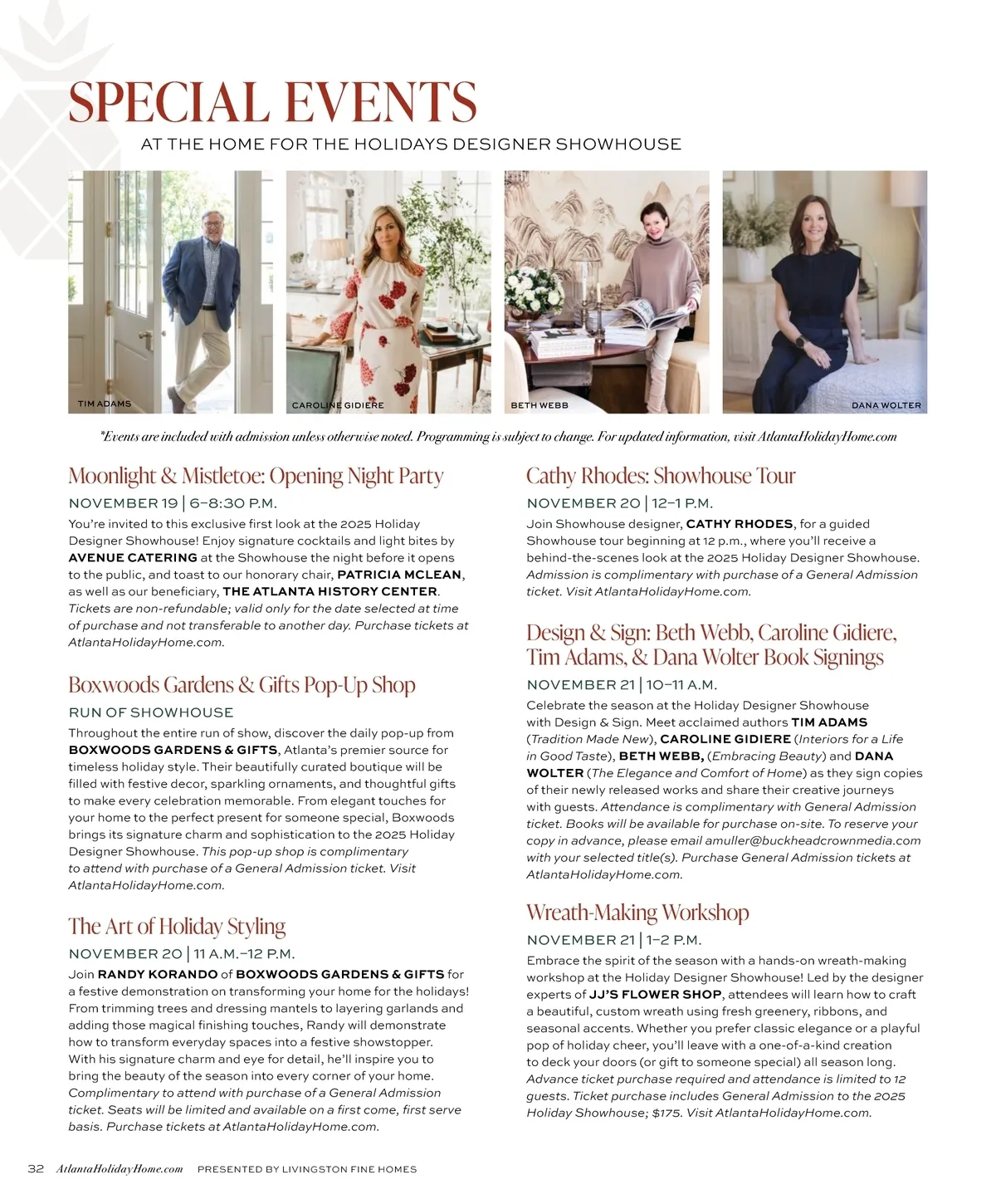 SPECIAL EVENTS

AT THE HOME FOR THE HOLIDAYS DESIGNER SHOWHOUSE

TIM ADAMS

CAROLINE GIDIERE

BETH WEBB

DANA WOLTER

*Events are included with admission unless otherwise noted. Programming is subject to change. For updated information, visit AtlantaHolidayHome.com

Moonlight & Mistletoe: Opening Night Party

NOVEMBER 19 | 6–8:30 P.M.

You're invited to this exclusive first look at the 2025 Holiday Designer Showhouse! Enjoy signature cocktails and light bites by AVENUE CATERING at the Showhouse the night before it opens to the public, and toast to our honorary chair, PATRICIA MCLEAN, as well as our beneficiary, THE ATLANTA HISTORY CENTER. Tickets are non-refundable; valid only for the date selected at time of purchase and not transferable to another day. Purchase tickets at AtlantaHolidayHome.com.

Boxwoods Gardens & Gifts Pop-Up Shop

RUN OF SHOWHOUSE

Throughout the entire run of show, discover the daily pop-up from BOXWOODS GARDENS & GIFTS, Atlanta's premier source for timeless holiday style. Their beautifully curated boutique will be filled with festive decor, sparkling ornaments, and thoughtful gifts to make every celebration memorable. From elegant touches for your home to the perfect present for someone special, Boxwoods brings its signature charm and sophistication to the 2025 Holiday Designer Showhouse. This pop-up shop is complimentary to attend with purchase of a General Admission ticket. Visit AtlantaHolidayHome.com.

The Art of Holiday Styling

NOVEMBER 20 | 11 A.M.–12 P.M.

Join RANDY KORANDO of BOXWOODS GARDENS & GIFTS for a festive demonstration on transforming your home for the holidays! From trimming trees and dressing mantels to layering garlands and adding those magical finishing touches, Randy will demonstrate how to transform everyday spaces into a festive showstopper. With his signature charm and eye for detail, he'll inspire you to bring the beauty of the season into every corner of your home. Complimentary to attend with purchase of a General Admission ticket. Seats will be limited and available on a first come, first serve basis. Purchase tickets at AtlantaHolidayHome.com.

Cathy Rhodes: Showhouse Tour

NOVEMBER 20 | 12–1 P.M.

Join Showhouse designer, CATHY RHODES, for a guided Showhouse tour beginning at 12 p.m., where you'll receive a behind-the-scenes look at the 2025 Holiday Designer Showhouse. Admission is complimentary with purchase of a General Admission ticket. Visit AtlantaHolidayHome.com.

Design & Sign: Beth Webb, Caroline Gidiere, Tim Adams, & Dana Wolter Book Signings

NOVEMBER 21 | 10–11 A.M.

Celebrate the season at the Holiday Designer Showhouse with Design & Sign. Meet acclaimed authors TIM ADAMS (Tradition Made New), CAROLINE GIDIERE (Interiors for a Life in Good Taste), BETH WEBB, (Embracing Beauty) and DANA WOLTER (The Elegance and Comfort of Home) as they sign copies of their newly released works and share their creative journeys with guests. Attendance is complimentary with General Admission ticket. Books will be available for purchase on-site. To reserve your copy in advance, please email amuller@buckheadcrownmedia.com with your selected title(s). Purchase General Admission tickets at AtlantaHolidayHome.com.

Wreath-Making Workshop

NOVEMBER 21 | 1–2 P.M.

Embrace the spirit of the season with a hands-on wreath-making workshop at the Holiday Designer Showhouse! Led by the designer experts of JJ'S FLOWER SHOP, attendees will learn how to craft a beautiful, custom wreath using fresh greenery, ribbons, and seasonal accents. Whether you prefer classic elegance or a playful pop of holiday cheer, you'll leave with a one-of-a-kind creation to deck your doors (or gift to someone special) all season long. Advance ticket purchase required and attendance is limited to 12 guests. Ticket purchase includes General Admission to the 2025 Holiday Showhouse; $175. Visit AtlantaHolidayHome.com.

32 AtlantaHolidayHome.com PRESENTED BY LIVINGSTON FINE HOMES